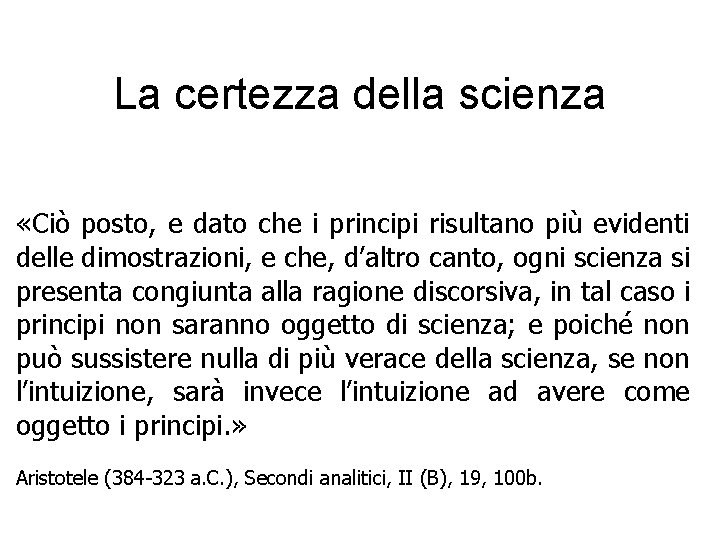 La certezza della scienza

«Ciò posto, e dato che i principi risultano più evidenti delle dimostrazioni, e che, d'altro canto, ogni scienza si presenta congiunta alla ragione discorsiva, in tal caso i principi non saranno oggetto di scienza; e poiché non può sussistere nulla di più verace della scienza, se non l'intuizione, sarà invece l'intuizione ad avere come oggetto i principi.»

Aristotele (384-323 a.C.), Secondi analitici, II (B), 19, 100b.